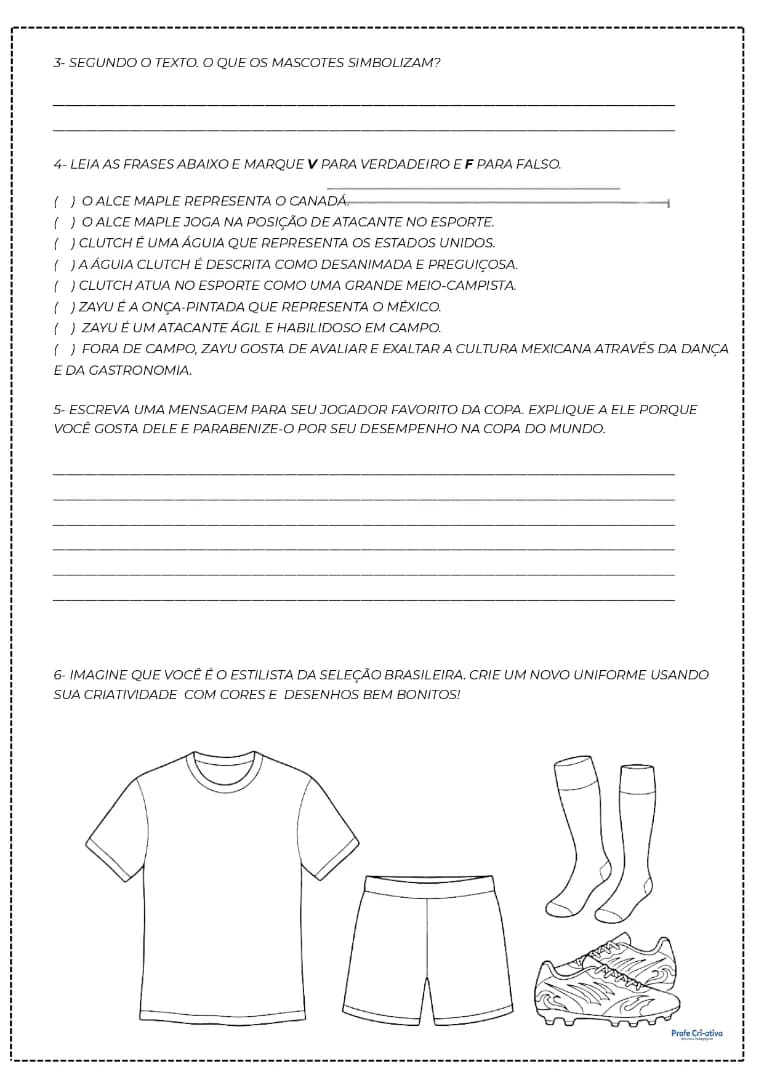 3- SEGUNDO O TEXTO. O QUE OS MASCOTES SIMBOLIZAM?

____
____

4- LEIA AS FRASES ABAIXO E MARQUE V PARA VERDADEIRO E F PARA FALSO.

( ) O ALCE MAPLE REPRESENTA O CANADÁ.
( ) O ALCE MAPLE JOGA NA POSIÇÃO DE ATACANTE NO ESPORTE.
( ) CLUTCH É UMA ÁGUIA QUE REPRESENTA OS ESTADOS UNIDOS.
( ) A ÁGUIA CLUTCH É DESCRITA COMO DESANIMADA E PREGUIÇOSA.
( ) CLUTCH ATUA NO ESPORTE COMO UMA GRANDE MEIO-CAMPISTA.
( ) ZAYU É A ONÇA-PINTADA QUE REPRESENTA O MÉXICO.
( ) ZAYU É UM ATACANTE ÁGIL E HABILIDOSO EM CAMPO.
( ) FORA DE CAMPO, ZAYU GOSTA DE AVALIAR E EXALTAR A CULTURA MEXICANA ATRAVÉS DA DANÇA E DA GASTRONOMIA.

5- ESCREVA UMA MENSAGEM PARA SEU JOGADOR FAVORITO DA COPA. EXPLIQUE A ELE PORQUE VOCÊ GOSTA DELE E PARABENIZE-O POR SEU DESEMPENHO NA COPA DO MUNDO.

____
____
____
____
____
____

6- IMAGINE QUE VOCÊ É O ESTILISTA DA SELEÇÃO BRASILEIRA. CRIE UM NOVO UNIFORME USANDO SUA CRIATIVIDADE COM CORES E DESENHOS BEM BONITOS!

Profe Cri-ativa